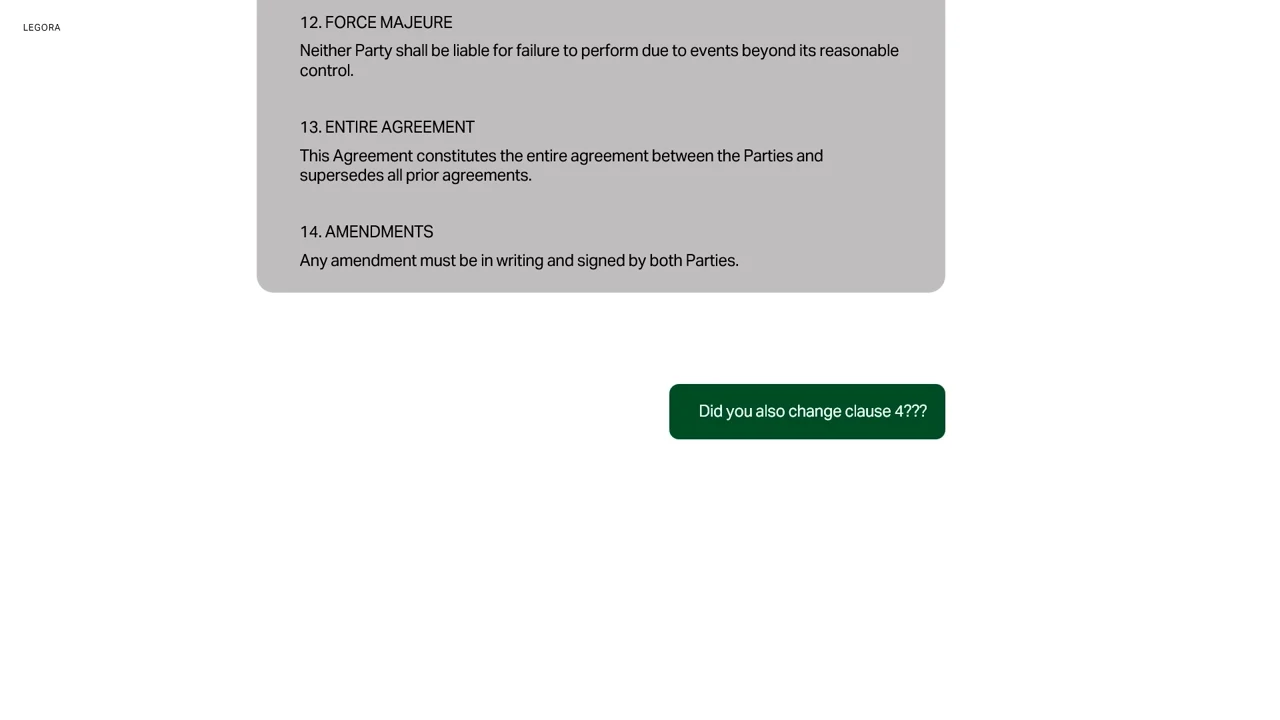 LEGORA

12. FORCE MAJEURE
Neither Party shall be liable for failure to perform due to events beyond its reasonable control.

13. ENTIRE AGREEMENT
This Agreement constitutes the entire agreement between the Parties and supersedes all prior agreements.

14. AMENDMENTS
Any amendment must be in writing and signed by both Parties.

Did you also change clause 4???